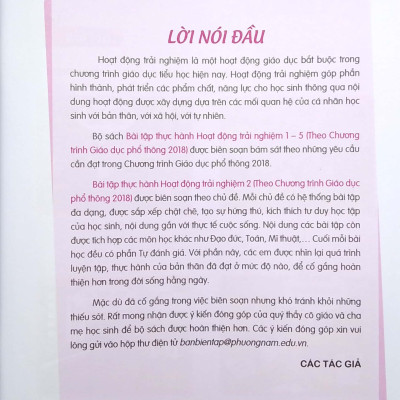 LỜI NÓI ĐẦU

Hoạt động trải nghiệm là một hoạt động giáo dục bắt buộc trong chương trình giáo dục tiểu học hiện nay. Hoạt động trải nghiệm góp phần hình thành, phát triển các phẩm chất, năng lực cho học sinh thông qua nội dung hoạt động được xây dựng dựa trên các mối quan hệ của cá nhân học sinh với bản thân, với xã hội, với tự nhiên.

Bộ sách Bài tập thực hành Hoạt động trải nghiệm 1 – 5 (Theo Chương trình Giáo dục phổ thông 2018) được biên soạn bám sát theo những yêu cầu cần đạt trong Chương trình Giáo dục phổ thông 2018.

Bài tập thực hành Hoạt động trải nghiệm 2 (Theo Chương trình Giáo dục phổ thông 2018) được biên soạn theo chủ đề. Mỗi chủ đề có hệ thống bài tập đa dạng, được sắp xếp chặt chẽ, tạo sự hứng thú, kích thích tư duy học tập của học sinh, nội dung gắn với thực tế cuộc sống. Nội dung các bài tập còn được tích hợp các môn học khác như Đạo đức, Toán, Mĩ thuật,... Cuối mỗi bài học đều có phần Tự đánh giá. Với phần này, các em được nhìn lại quá trình luyện tập, thực hành của bản thân đã đạt ở mức độ nào, để cố gắng hoàn thiện hơn trong đời sống hằng ngày.

Mặc dù đã cố gắng trong việc biên soạn nhưng khó tránh khỏi những thiếu sót. Rất mong nhận được ý kiến đóng góp của quý thầy cô giáo và cha mẹ học sinh để bộ sách được hoàn thiện hơn. Các ý kiến đóng góp xin vui lòng gửi vào hộp thư điện tử banbientap@phuongnam.edu.vn.

CÁC TÁC GIẢ